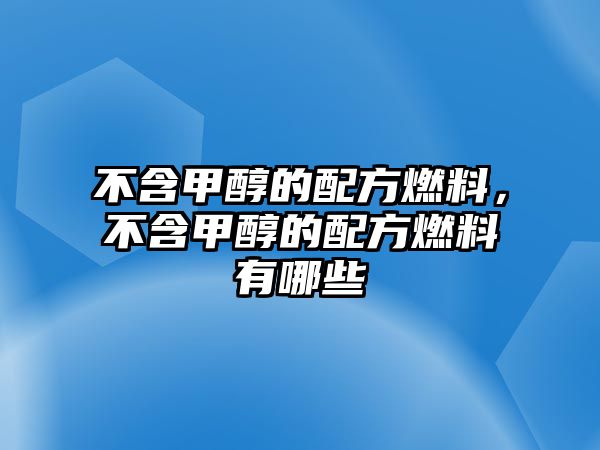 不含甲醇的配方燃料，不含甲醇的配方燃料有哪些